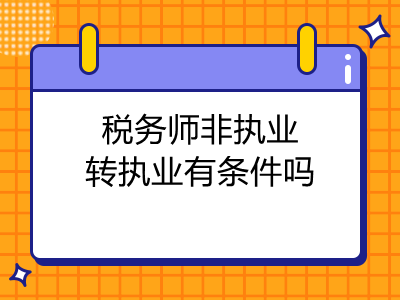 税务师非执业
转执业有条件吗